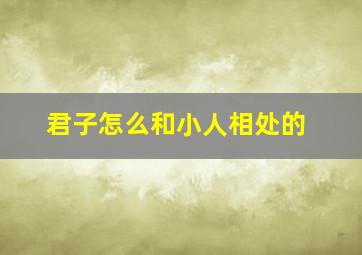 君子怎么和小人相处的